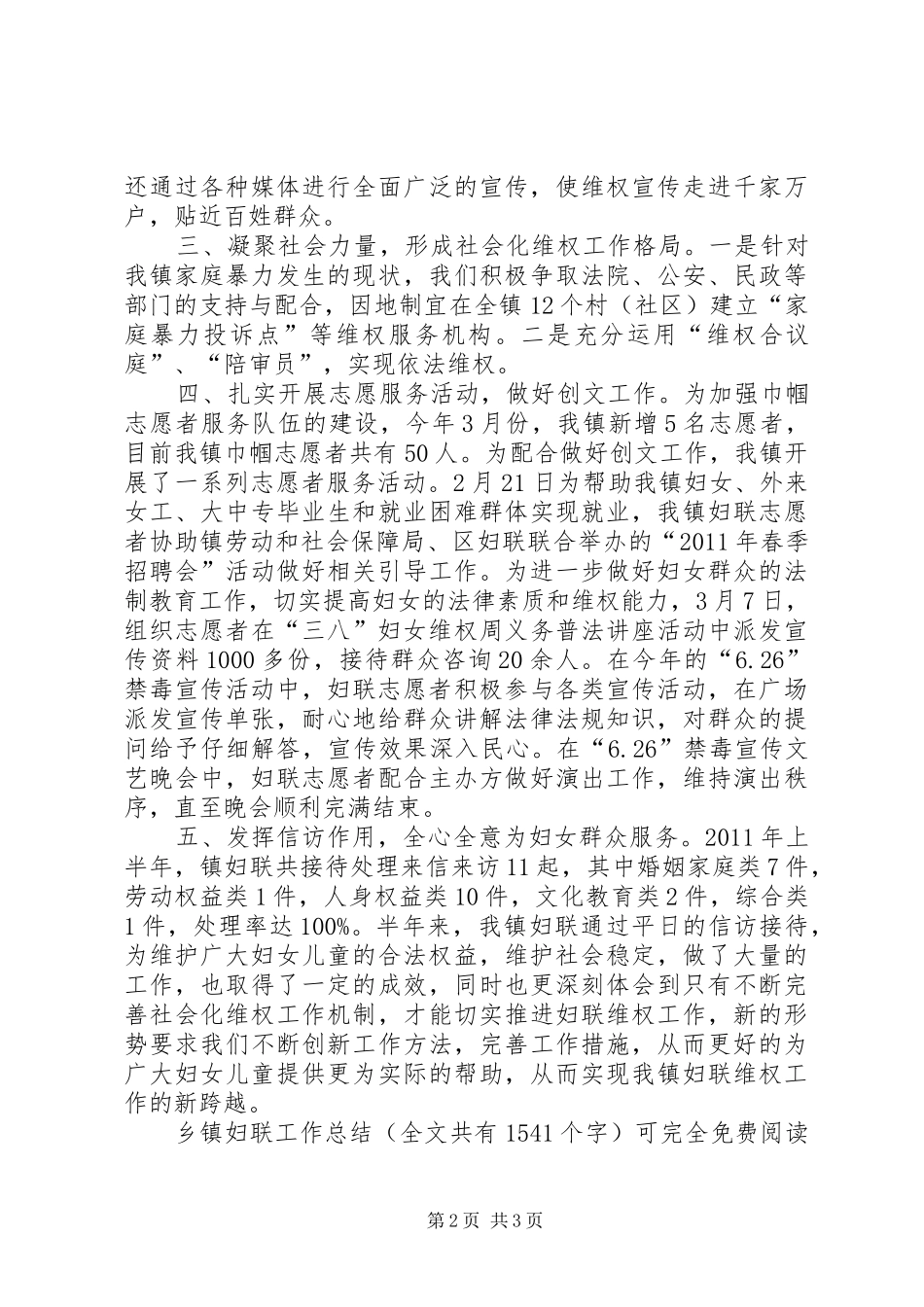 还通过各种媒体进行全面广泛的宣传，使维权宣传走进千家万户，贴近百姓群众。

三、凝聚社会力量，形成社会化维权工作格局。一是针对我镇家庭暴力发生的现状，我们积极争取法院、公安、民政等部门的支持与配合，因地制宜在全镇12个村（社区）建立“家庭暴力投诉点”等维权服务机构。二是充分运用“维权合议庭”、“陪审员”，实现依法维权。

四、扎实开展志愿服务活动，做好创文工作。为加强巾帼志愿者服务队伍的建设，今年3月份，我镇新增5名志愿者，目前我镇巾帼志愿者共有50人。为配合做好创文工作，我镇开展了一系列志愿者服务活动。2月21日为帮助我镇妇女、外来女工、大中专毕业生和就业困难群体实现就业，我镇妇联志愿者协助镇劳动和社会保障局、区妇联联合举办的“2011年春季招聘会”活动做好相关引导工作。为进一步做好妇女群众的法制教育工作，切实提高妇女的法律素质和维权能力，3月7日，组织志愿者在“三八”妇女维权周义务普法讲座活动中派发宣传资料1000多份，接待群众咨询20余人。在今年的“6.26”禁毒宣传活动中，妇联志愿者积极参与各类宣传活动，在广场派发宣传单张，耐心地给群众讲解法律法规知识，对群众的提问给予仔细解答，宣传效果深入民心。在“6.26”禁毒宣传文艺晚会中，妇联志愿者配合主办方做好演出工作，维持演出秩序，直至晚会顺利完满结束。

五、发挥信访作用，全心全意为妇女群众服务。2011年上半年，镇妇联共接待处理来信来访11起，其中婚姻家庭类7件，劳动权益类1件，人身权益类10件，文化教育类2件，综合类1件，处理率达100%。半年来，我镇妇联通过平日的信访接待，为维护广大妇女儿童的合法权益，维护社会稳定，做了大量的工作，也取得了一定的成效，同时也更深刻体会到只有不断完善社会化维权工作机制，才能切实推进妇联维权工作，新的形势要求我们不断创新工作方法，完善工作措施，从而更好的为广大妇女儿童提供更为实际的帮助，从而实现我镇妇联维权工作的新跨越。

乡镇妇联工作总结（全文共有1541个字）可完全免费阅读

第2页 共3页